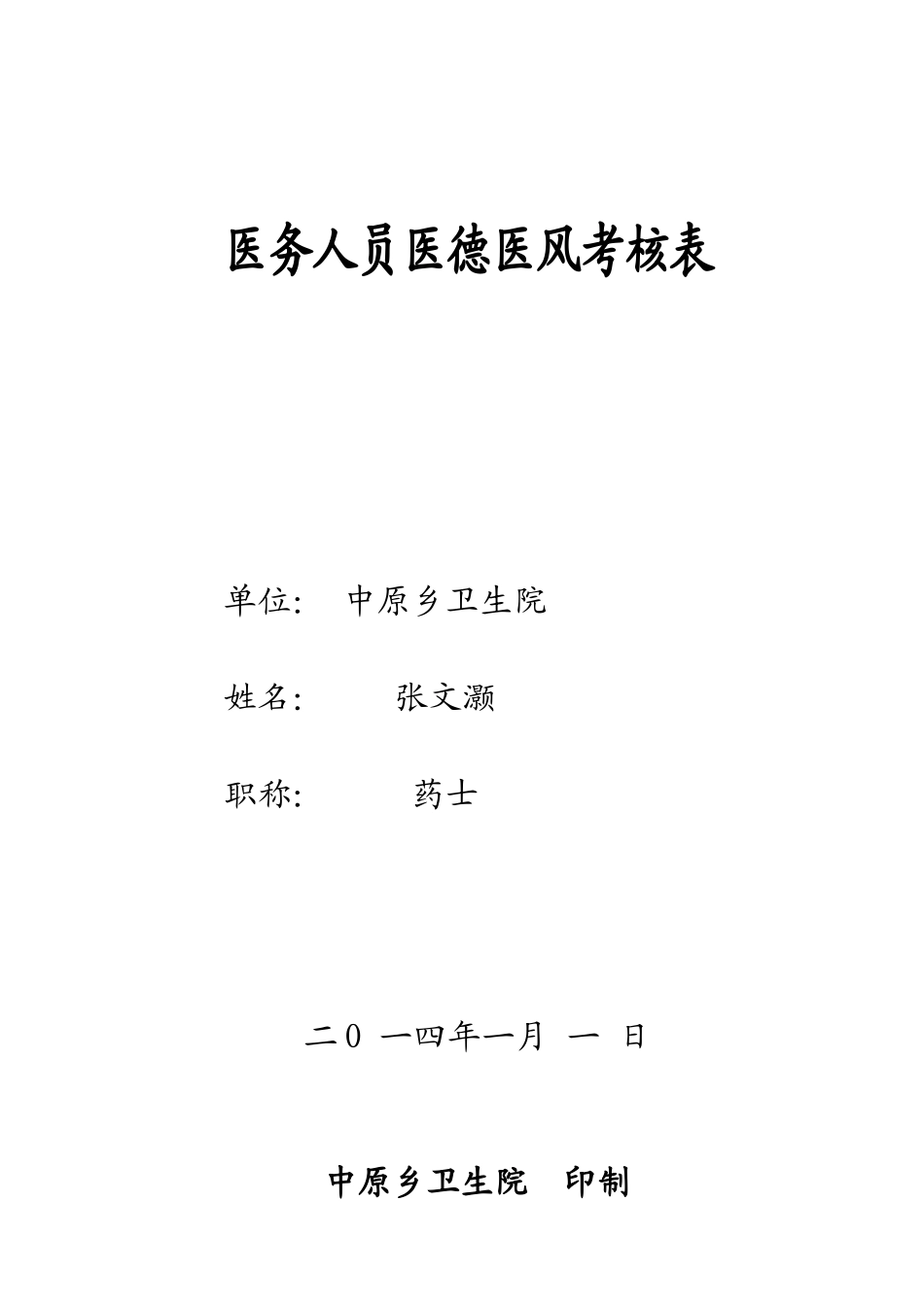 医务人员医德医风考核表

单位：　中原乡卫生院

姓名：　　张文灏

职称：　　药士

二0 一四年一月 一 日

中原乡卫生院　印制